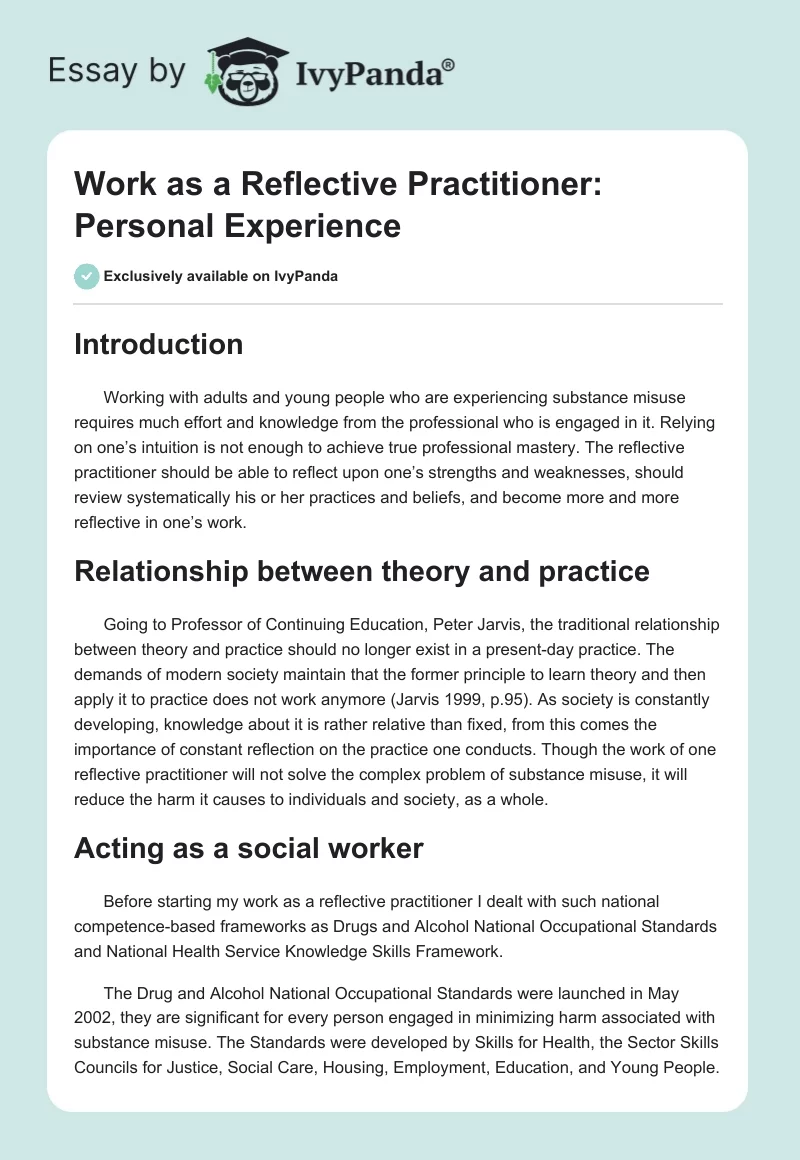 Essay by IvyPanda®

Work as a Reflective Practitioner: Personal Experience

Exclusively available on IvyPanda

Introduction

Working with adults and young people who are experiencing substance misuse requires much effort and knowledge from the professional who is engaged in it. Relying on one's intuition is not enough to achieve true professional mastery. The reflective practitioner should be able to reflect upon one's strengths and weaknesses, should review systematically his or her practices and beliefs, and become more and more reflective in one's work.

Relationship between theory and practice

Going to Professor of Continuing Education, Peter Jarvis, the traditional relationship between theory and practice should no longer exist in a present-day practice. The demands of modern society maintain that the former principle to learn theory and then apply it to practice does not work anymore (Jarvis 1999, p.95). As society is constantly developing, knowledge about it is rather relative than fixed, from this comes the importance of constant reflection on the practice one conducts. Though the work of one reflective practitioner will not solve the complex problem of substance misuse, it will reduce the harm it causes to individuals and society, as a whole.

Acting as a social worker

Before starting my work as a reflective practitioner I dealt with such national competence-based frameworks as Drugs and Alcohol National Occupational Standards and National Health Service Knowledge Skills Framework.

The Drug and Alcohol National Occupational Standards were launched in May 2002, they are significant for every person engaged in minimizing harm associated with substance misuse. The Standards were developed by Skills for Health, the Sector Skills Councils for Justice, Social Care, Housing, Employment, Education, and Young People.